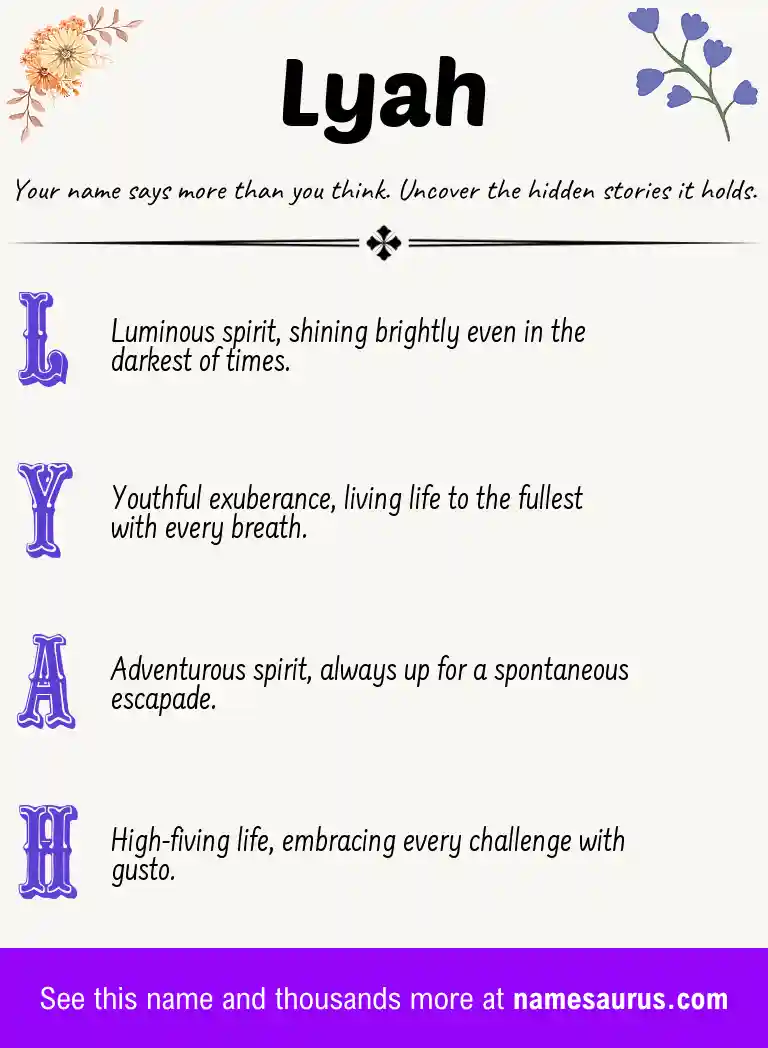 Lyah

Your name says more than you think. Uncover the hidden stories it holds.

L

Luminous spirit, shining brightly even in the darkest of times.

Y

Youthful exuberance, living life to the fullest with every breath.

A

Adventurous spirit, always up for a spontaneous escapade.

H

High-fiving life, embracing every challenge with gusto.

See this name and thousands more at namesaurus.com